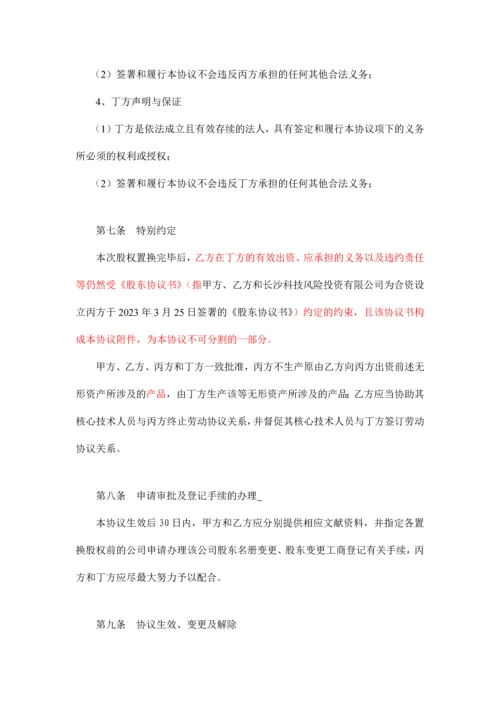 （2）签署和履行本协议不会违反丙方承担的任何其他合法义务；

4、丁方声明与保证

（1）丁方是依法成立且有效存续的法人，具有签定和履行本协议项下的义务所必须的权利或授权；

（2）签署和履行本协议不会违反丁方承担的任何其他合法义务；

第七条　特别约定

本次股权置换完毕后，乙方在丁方的有效出资、应承担的义务以及违约责任等仍然受《股东协议书》（指甲方、乙方和长沙科技风险投资有限公司为合资设立丙方于 2023 年 3 月 25 日签署的《股东协议书》）约定的约束，且该协议书构成本协议附件，为本协议不可分割的一部分。

甲方、乙方、丙方和丁方一致批准，丙方不生产原由乙方向丙方出资前述无形资产所涉及的产品，由丁方生产该等无形资产所涉及的产品；乙方应当协助其核心技术人员与丙方终止劳动协议关系，并督促其核心技术人员与丁方签订劳动协议关系。

第八条　申请审批及登记手续的办理_

本协议生效后 30 日内，甲方和乙方应分别提供相应文献资料，并指定各置换股权前的公司申请办理该公司股东名册变更、股东变更工商登记有关手续，丙方和丁方应尽最大努力予以配合。

第九条　协议生效、变更及解除